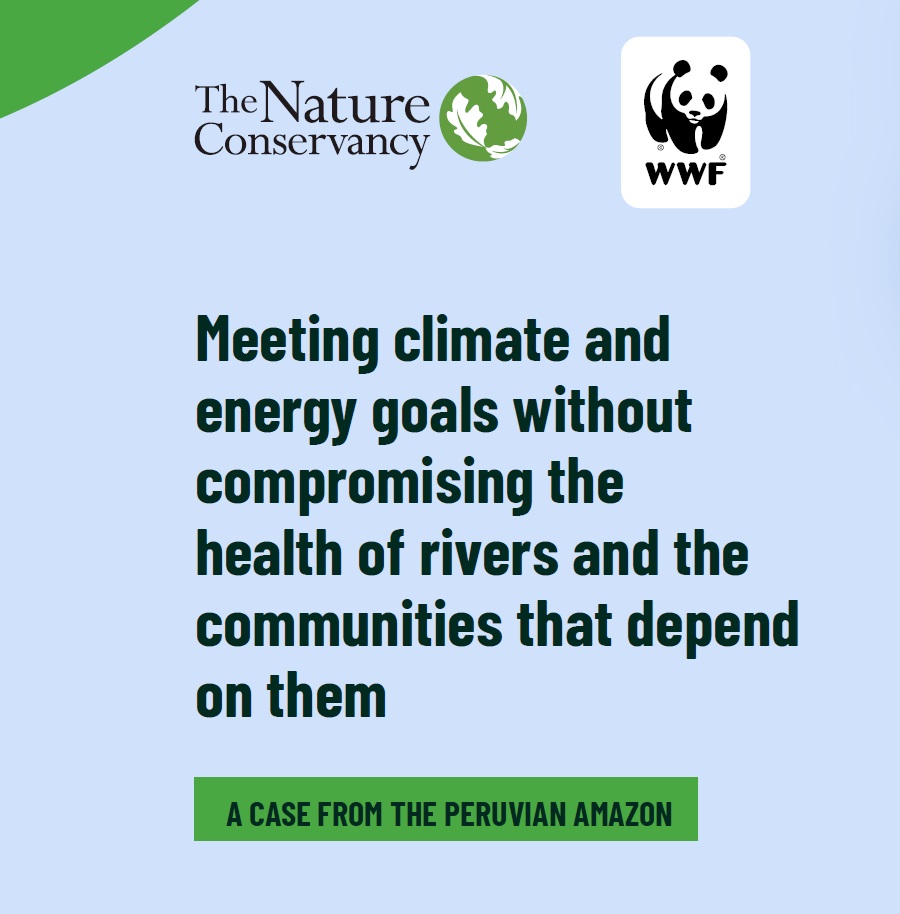 The Nature Conservancy

WWF

Meeting climate and energy goals without compromising the health of rivers and the communities that depend on them

A CASE FROM THE PERUVIAN AMAZON